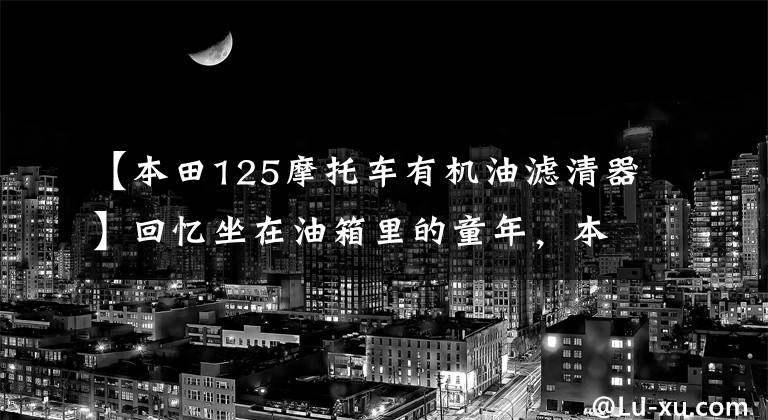 【本田125摩托车有机油滤清器】回忆坐在油箱里的童年，本

@lu-xu.com